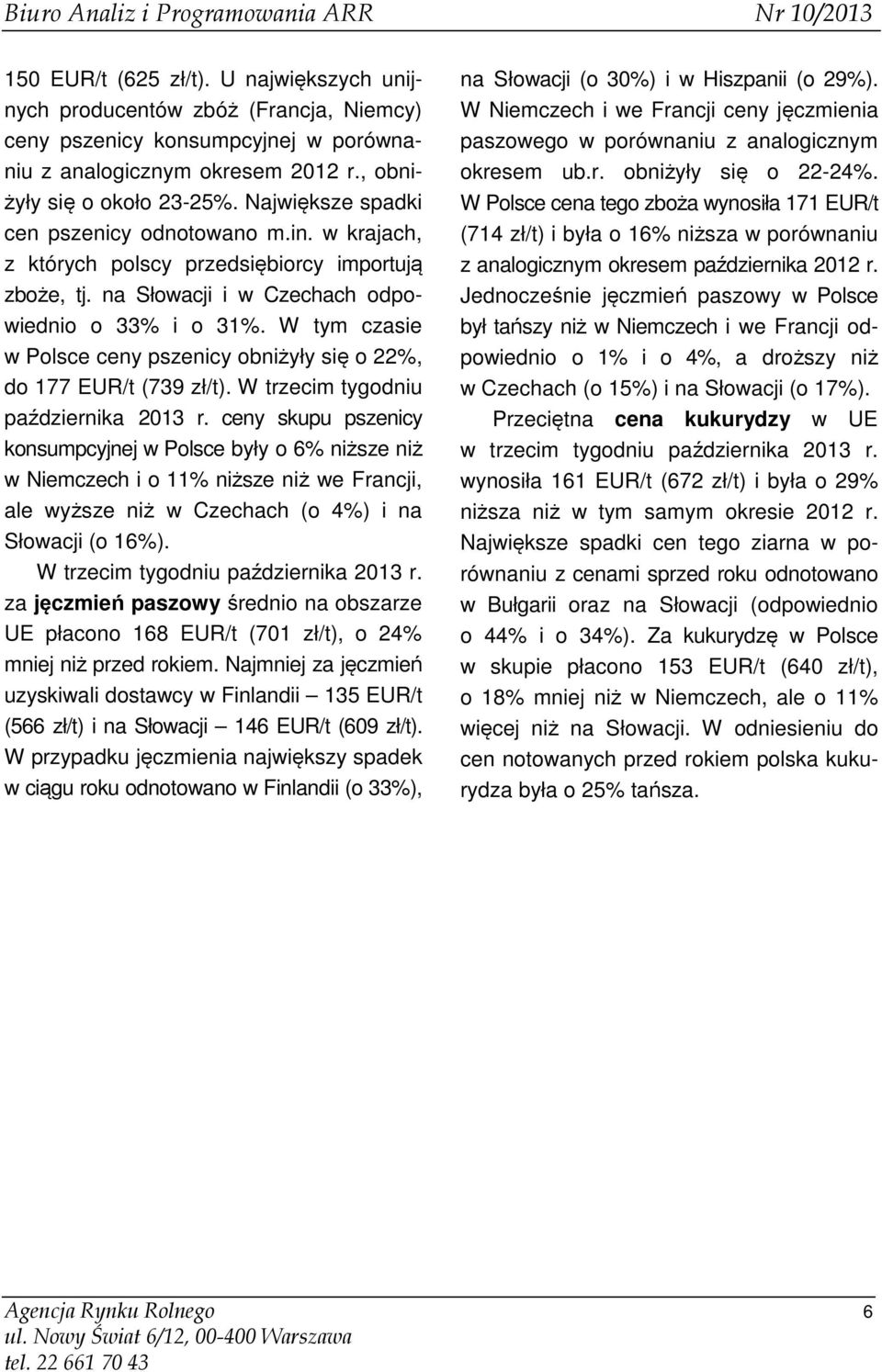 Biuro Analiz i Programowania ARR Nr 10/2013

150 EUR/t (625 zł/t). U największych unijnych producentów zbóż (Francja, Niemcy) ceny pszenicy konsumpcyjnej w porównaniu z analogicznym okresem 2012 r., obniżyły się o około 23-25%. Największe spadki cen pszenicy odnotowano m.in. w krajach, z których polscy przedsiębiorcy importują zboże, tj. na Słowacji i w Czechach odpowiednio o 33% i o 31%. W tym czasie w Polsce ceny pszenicy obniżyły się o 22%, do 177 EUR/t (739 zł/t). W trzecim tygodniu października 2013 r. ceny skupu pszenicy konsumpcyjnej w Polsce były o 6% niższe niż w Niemczech i o 11% niższe niż we Francji, ale wyższe niż w Czechach (o 4%) i na Słowacji (o 16%).

W trzecim tygodniu października 2013 r. za jęczmień paszowy średnio na obszarze UE płacono 168 EUR/t (701 zł/t), o 24% mniej niż przed rokiem. Najmniej za jęczmień uzyskiwali dostawcy w Finlandii – 135 EUR/t (566 zł/t) i na Słowacji – 146 EUR/t (609 zł/t). W przypadku jęczmienia największy spadek w ciągu roku odnotowano w Finlandii (o 33%), na Słowacji (o 30%) i w Hiszpanii (o 29%). W Niemczech i we Francji ceny jęczmienia paszowego w porównaniu z analogicznym okresem ub.r. obniżyły się o 22-24%. W Polsce cena tego zboża wynosiła 171 EUR/t (714 zł/t) i była o 16% niższa w porównaniu z analogicznym okresem października 2012 r. Jednocześnie jęczmień paszowy w Polsce był tańszy niż w Niemczech i we Francji odpowiednio o 1% i o 4%, a droższy niż w Czechach (o 15%) i na Słowacji (o 17%).

Przeciętna cena kukurydzy w UE w trzecim tygodniu października 2013 r. wynosiła 161 EUR/t (672 zł/t) i była o 29% niższa niż w tym samym okresie 2012 r. Największe spadki cen tego ziarna w porównaniu z cenami sprzed roku odnotowano w Bułgarii oraz na Słowacji (odpowiednio o 44% i o 34%). Za kukurydzę w Polsce w skupie płacono 153 EUR/t (640 zł/t), o 18% mniej niż w Niemczech, ale o 11% więcej niż na Słowacji. W odniesieniu do cen notowanych przed rokiem polska kukurydza była o 25% tańsza.

Agencja Rynku Rolnego
ul. Nowy Świat 6/12, 00-400 Warszawa
tel. 22 661 70 43

6